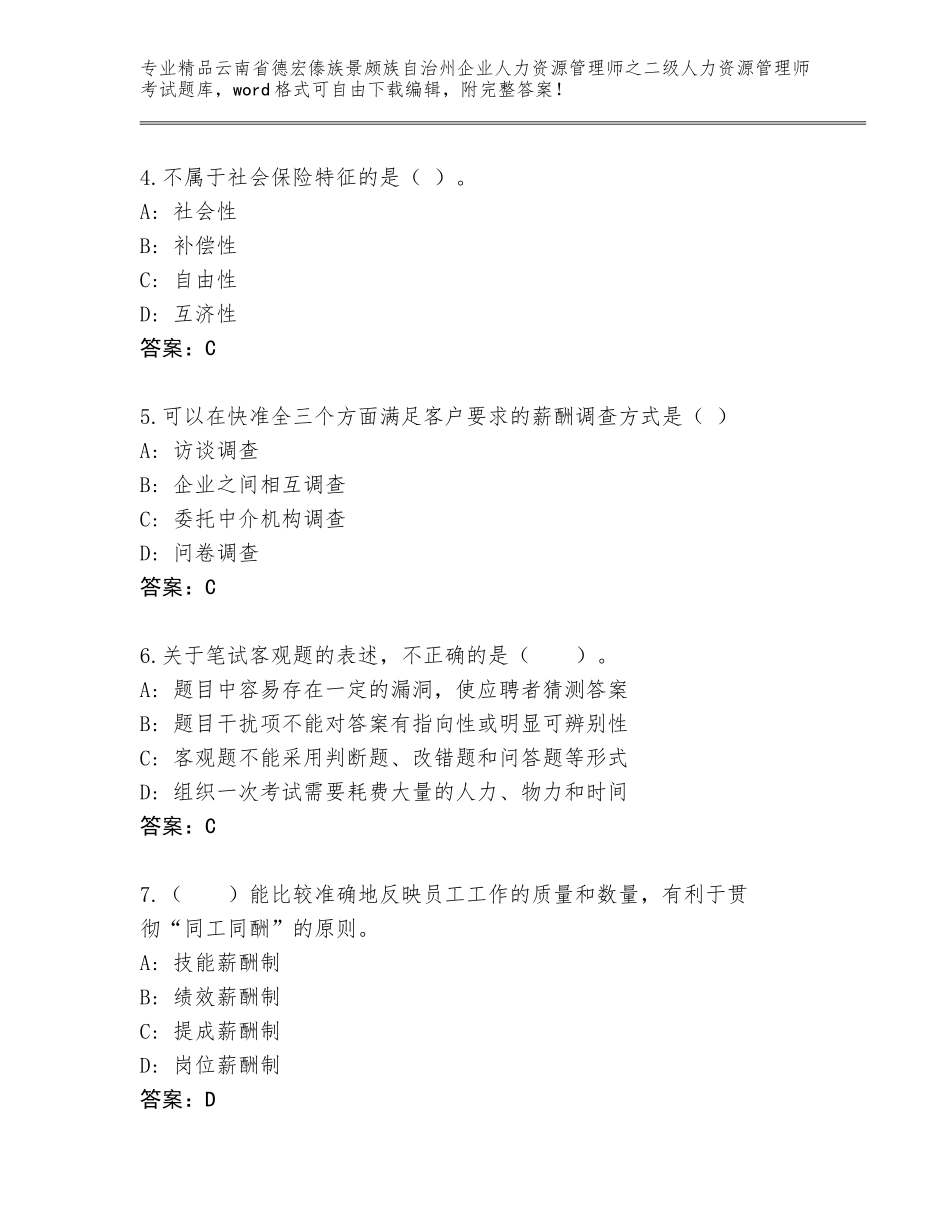 专业精品云南省德宏傣族景颇族自治州企业人力资源管理师之二级人力资源管理师考试题库，word格式可自由下载编辑，附完整答案！

4.不属于社会保险特征的是（ ）。
A：社会性
B：补偿性
C：自由性
D：互济性
答案：C

5.可以在快准全三个方面满足客户要求的薪酬调查方式是（ ）
A：访谈调查
B：企业之间相互调查
C：委托中介机构调查
D：问卷调查
答案：C

6.关于笔试客观题的表述，不正确的是（　　）。
A：题目中容易存在一定的漏洞，使应聘者猜测答案
B：题目干扰项不能对答案有指向性或明显可辨别性
C：客观题不能采用判断题、改错题和问答题等形式
D：组织一次考试需要耗费大量的人力、物力和时间
答案：C

7.（　　）能比较准确地反映员工工作的质量和数量，有利于贯彻“同工同酬”的原则。
A：技能薪酬制
B：绩效薪酬制
C：提成薪酬制
D：岗位薪酬制
答案：D